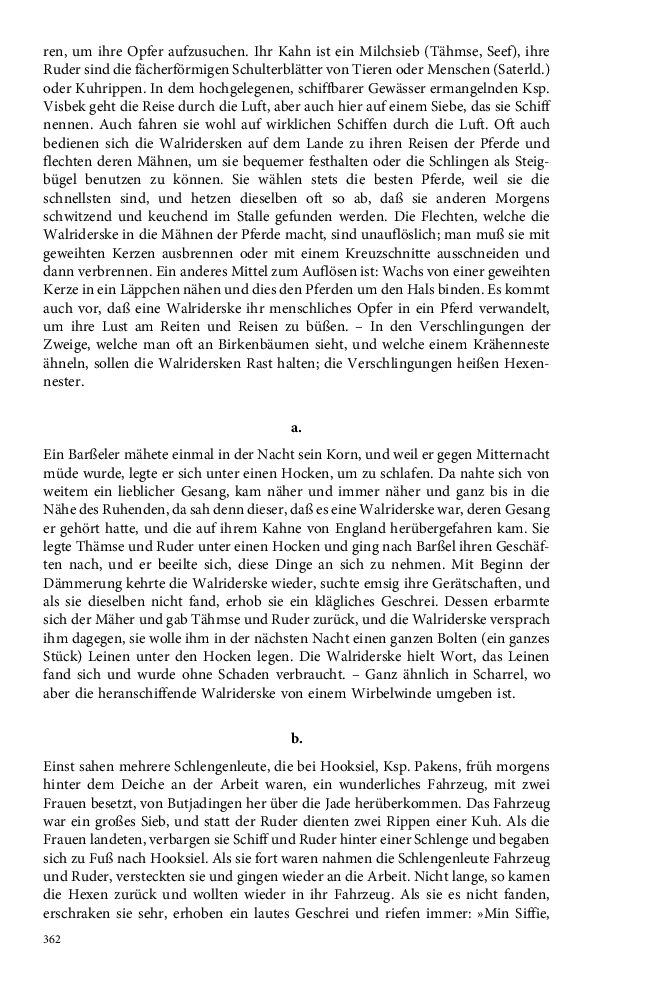 ren, um ihre Opfer aufzusuchen. Ihr Kahn ist ein Milchsieb (Tähmse, Seef), ihre Ruder sind die fächerförmigen Schulterblätter von Tieren oder Menschen (Saterld.) oder Kuhrippen. In dem hochgelegenen, schiffbarer Gewässer ermangelnden Ksp. Visbek geht die Reise durch die Luft, aber auch hier auf einem Siebe, das sie Schiff nennen. Auch fahren sie wohl auf wirklichen Schiffen durch die Luft. Oft auch bedienen sich die Walridersken auf dem Lande zu ihren Reisen der Pferde und flechten deren Mähnen, um sie bequemer festhalten oder die Schlingen als Steigbügel benutzen zu können. Sie wählen stets die besten Pferde, weil sie die schnellsten sind, und hetzen dieselben oft so ab, daß sie anderen Morgens schwitzend und keuchend im Stalle gefunden werden. Die Flechten, welche die Walriderske in die Mähnen der Pferde macht, sind unauflöslich; man muß sie mit geweihten Kerzen ausbrennen oder mit einem Kreuzschnitte ausschneiden und dann verbrennen. Ein anderes Mittel zum Auflösen ist: Wachs von einer geweihten Kerze in ein Läppchen nähen und dies den Pferden um den Hals binden. Es kommt auch vor, daß eine Walriderske ihr menschliches Opfer in ein Pferd verwandelt, um ihre Lust am Reiten und Reisen zu büßen. – In den Verschlingungen der Zweige, welche man oft an Birkenbäumen sieht, und welche einem Krähenneste ähneln, sollen die Walridersken Rast halten; die Verschlingungen heißen Hexennester.

a.

Ein Barßeler mähete einmal in der Nacht sein Korn, und weil er gegen Mitternacht müde wurde, legte er sich unter einen Hocken, um zu schlafen. Da nahte sich von weitem ein lieblicher Gesang, kam näher und immer näher und ganz bis in die Nähe des Ruhenden, da sah denn dieser, daß es eine Walriderske war, deren Gesang er gehört hatte, und die auf ihrem Kahne von England herübergefahren kam. Sie legte Thämse und Ruder unter einen Hocken und ging nach Barßel ihren Geschäften nach, und er beeilte sich, diese Dinge an sich zu nehmen. Mit Beginn der Dämmerung kehrte die Walriderske wieder, suchte emsig ihre Gerätschaften, und als sie dieselben nicht fand, erhob sie ein klägliches Geschrei. Dessen erbarmte sich der Mäher und gab Tähmse und Ruder zurück, und die Walriderske versprach ihm dagegen, sie wolle ihm in der nächsten Nacht einen ganzen Bolten (ein ganzes Stück) Leinen unter den Hocken legen. Die Walriderske hielt Wort, das Leinen fand sich und wurde ohne Schaden verbraucht. – Ganz ähnlich in Scharrel, wo aber die heranschiffende Walriderske von einem Wirbelwinde umgeben ist.

b.

Einst sahen mehrere Schlengenleute, die bei Hooksiel, Ksp. Pakens, früh morgens hinter dem Deiche an der Arbeit waren, ein wunderliches Fahrzeug, mit zwei Frauen besetzt, von Butjadingen her über die Jade herüberkommen. Das Fahrzeug war ein großes Sieb, und statt der Ruder dienten zwei Rippen einer Kuh. Als die Frauen landeten, verbargen sie Schiff und Ruder hinter einer Schlenge und begaben sich zu Fuß nach Hooksiel. Als sie fort waren nahmen die Schlengenleute Fahrzeug und Ruder, versteckten sie und gingen wieder an die Arbeit. Nicht lange, so kamen die Hexen zurück und wollten wieder in ihr Fahrzeug. Als sie es nicht fanden, erschraken sie sehr, erhoben ein lautes Geschrei und riefen immer: »Min Siffie,

362